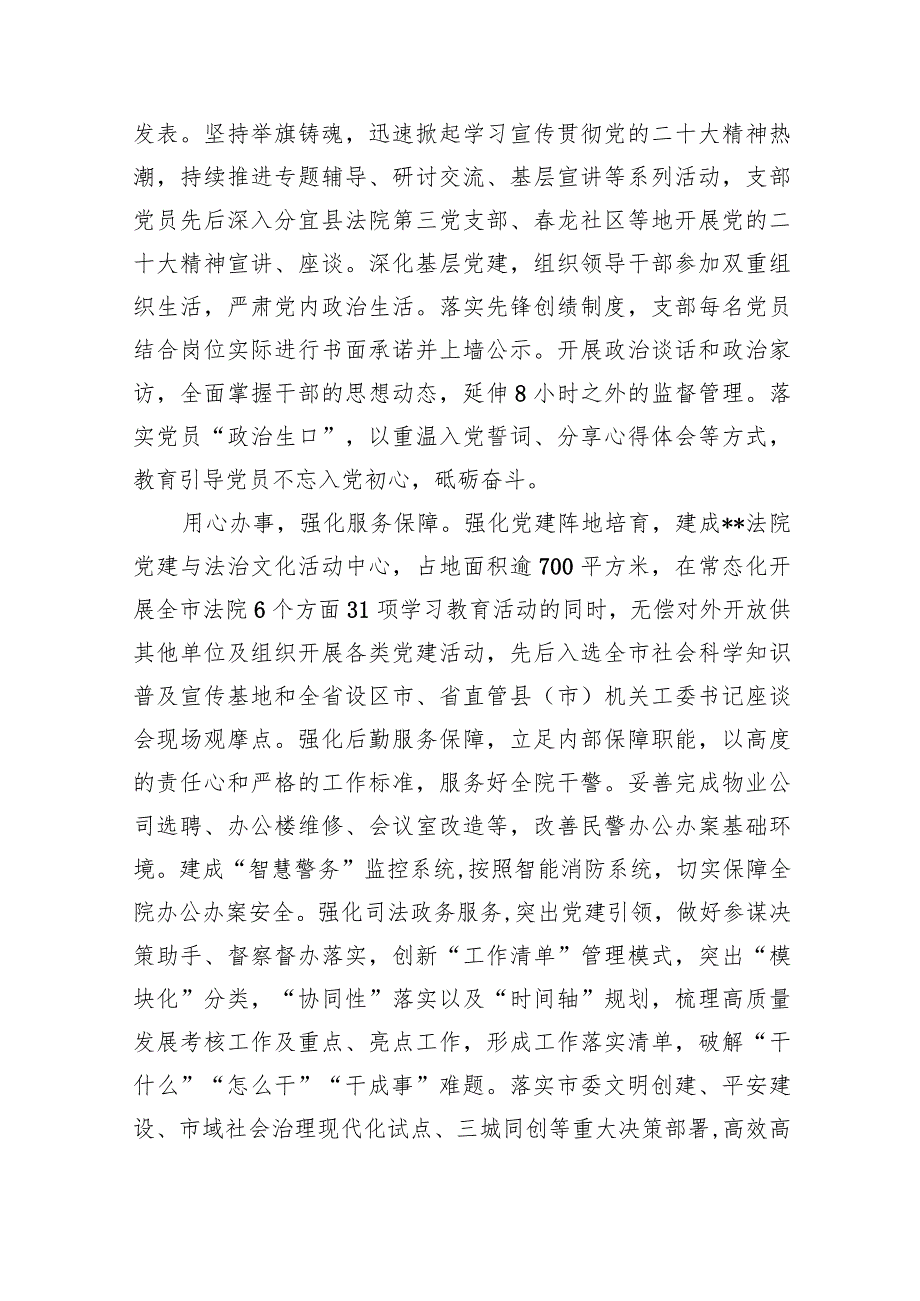 发表。坚持举旗铸魂，迅速掀起学习宣传贯彻党的二十大精神热潮，持续推进专题辅导、研讨交流、基层宣讲等系列活动，支部党员先后深入分宜县法院第三党支部、春龙社区等地开展党的二十大精神宣讲、座谈。深化基层党建，组织领导干部参加双重组织生活，严肃党内政治生活。落实先锋创绩制度，支部每名党员结合岗位实际进行书面承诺并上墙公示。开展政治谈话和政治家访，全面掌握干部的思想动态，延伸8小时之外的监督管理。落实党员“政治生口”，以重温入党誓词、分享心得体会等方式，教育引导党员不忘入党初心，砥砺奋斗。

用心办事，强化服务保障。强化党建阵地培育，建成**法院党建与法治文化活动中心，占地面积逾700平方米，在常态化开展全市法院6个方面31项学习教育活动的同时，无偿对外开放供其他单位及组织开展各类党建活动，先后入选全市社会科学知识普及宣传基地和全省设区市、省直管县（市）机关工委书记座谈会现场观摩点。强化后勤服务保障，立足内部保障职能，以高度的责任心和严格的工作标准，服务好全院干警。妥善完成物业公司选聘、办公楼维修、会议室改造等，改善民警办公办案基础环境。建成“智慧警务”监控系统,按照智能消防系统，切实保障全院办公办案安全。强化司法政务服务,突出党建引领，做好参谋决策助手、督察督办落实，创新“工作清单”管理模式，突出“模块化”分类，“协同性”落实以及“时间轴”规划，梳理高质量发展考核工作及重点、亮点工作，形成工作落实清单，破解“干什么”“怎么干”“干成事”难题。落实市委文明创建、平安建设、市域社会治理现代化试点、三城同创等重大决策部署,高效高